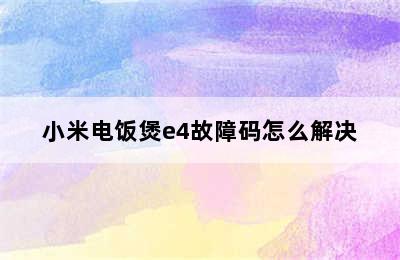 小米电饭煲e4故障码怎么解决